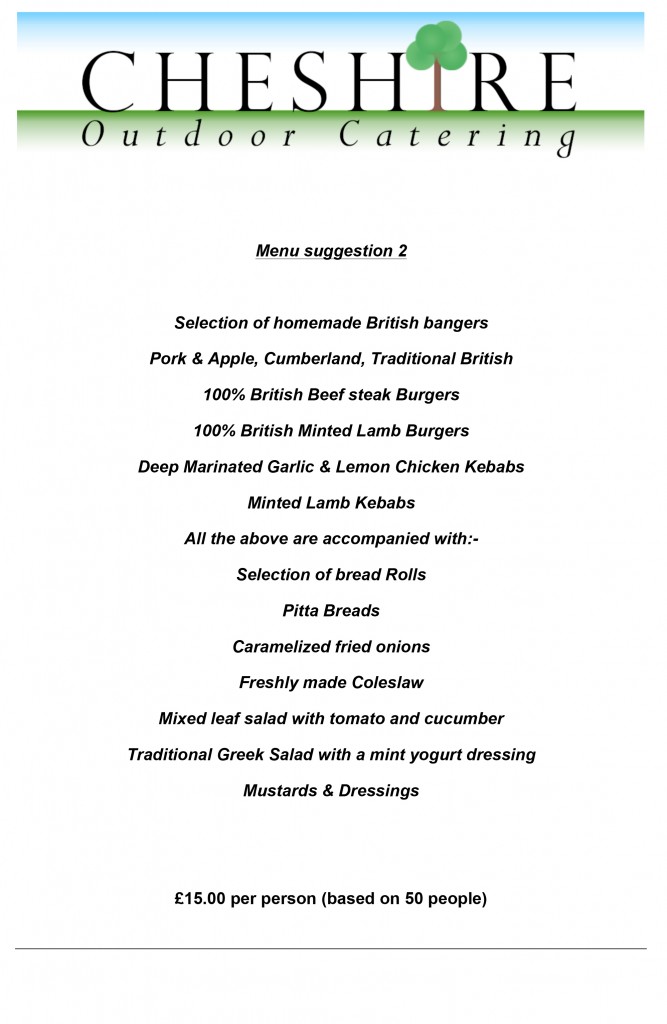 CHESHIRE
Outdoor Catering

Menu suggestion 2

Selection of homemade British bangers

Pork & Apple, Cumberland, Traditional British

100% British Beef steak Burgers

100% British Minted Lamb Burgers

Deep Marinated Garlic & Lemon Chicken Kebabs

Minted Lamb Kebabs

All the above are accompanied with:-

Selection of bread Rolls

Pitta Breads

Caramelized fried onions

Freshly made Coleslaw

Mixed leaf salad with tomato and cucumber

Traditional Greek Salad with a mint yogurt dressing

Mustards & Dressings

£15.00 per person (based on 50 people)